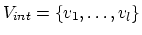 $V_{int} = \{v_1, \ldots, v_l\}$